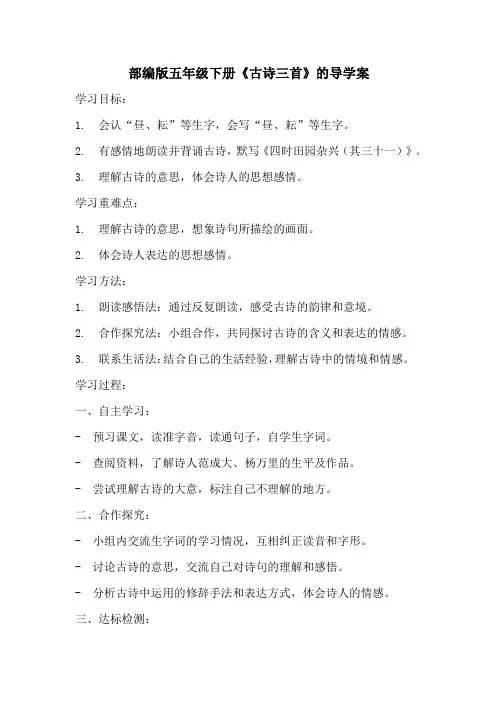 部编版五年级下册《古诗三首》的导学案

学习目标：

1. 会认“昼、耘”等生字，会写“昼、耘”等生字。

2. 有感情地朗读并背诵古诗，默写《四时田园杂兴（其三十一）》。

3. 理解古诗的意思，体会诗人的思想感情。

学习重难点：

1. 理解古诗的意思，想象诗句所描绘的画面。

2. 体会诗人表达的思想感情。

学习方法：

1. 朗读感悟法：通过反复朗读，感受古诗的韵律和意境。

2. 合作探究法：小组合作，共同探讨古诗的含义和表达的情感。

3. 联系生活法：结合自己的生活经验，理解古诗中的情境和情感。

学习过程：

一、自主学习：

- 预习课文，读准字音，读通句子，自学生字词。

- 查阅资料，了解诗人范成大、杨万里的生平及作品。

- 尝试理解古诗的大意，标注自己不理解的地方。

二、合作探究：

- 小组内交流生字词的学习情况，互相纠正读音和字形。

- 讨论古诗的意思，交流自己对诗句的理解和感悟。

- 分析古诗中运用的修辞手法和表达方式，体会诗人的情感。

三、达标检测：